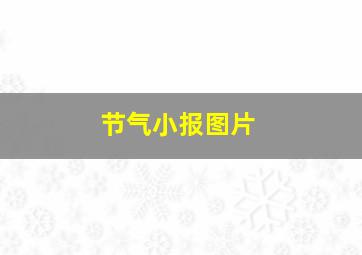 节气小报图片